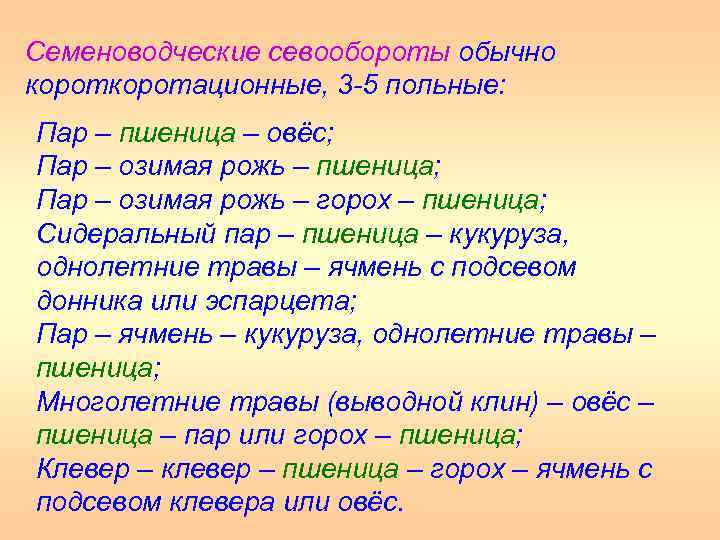 Семеноводческие севообороты обычно короткоротационные, 3-5 польные:

Пар – пшеница – овёс;
Пар – озимая рожь – пшеница;
Пар – озимая рожь – горох – пшеница;
Сидеральный пар – пшеница – кукуруза, однолетние травы – ячмень с подсевом донника или эспарцета;
Пар – ячмень – кукуруза, однолетние травы – пшеница;
Многолетние травы (выводной клин) – овёс – пшеница – пар или горох – пшеница;
Клевер – клевер – пшеница – горох – ячмень с подсевом клевера или овёс.